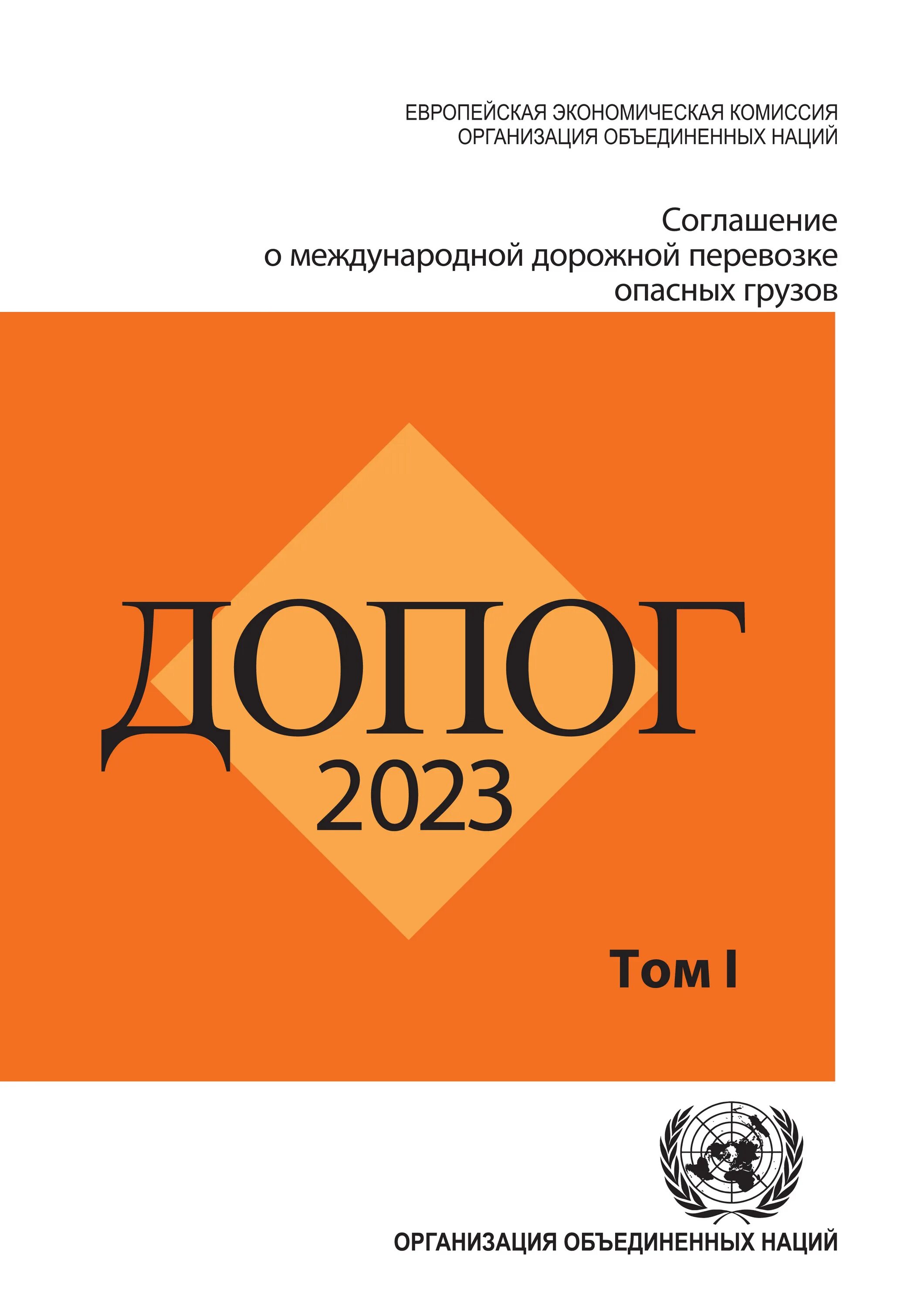 ЕВРОПЕЙСКАЯ ЭКОНОМИЧЕСКАЯ КОМИССИЯ
ОРГАНИЗАЦИЯ ОБЪЕДИНЕННЫХ НАЦИЙ

Соглашение о международной дорожной перевозке опасных грузов

ДОПОГ
2023

Том I

ОРГАНИЗАЦИЯ ОБЪЕДИНЕННЫХ НАЦИЙ